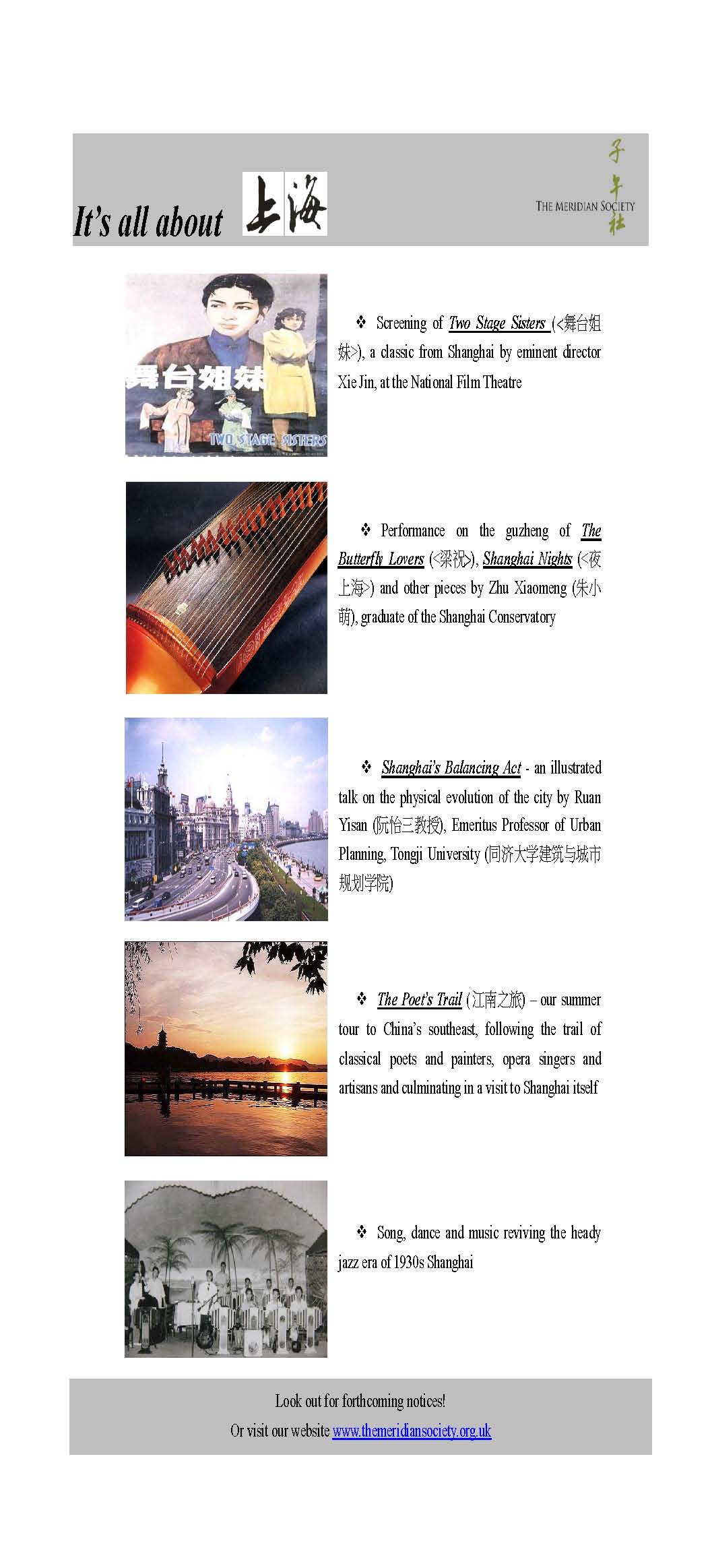 It's all about 上海

子午社
THE MERIDIAN SOCIETY

舞台姐妹
TWO STAGE SISTERS

❖ Screening of Two Stage Sisters (<舞台姐妹>), a classic from Shanghai by eminent director Xie Jin, at the National Film Theatre

❖ Performance on the guzheng of The Butterfly Lovers (<梁祝>), Shanghai Nights (<夜上海>) and other pieces by Zhu Xiaomeng (朱小萌), graduate of the Shanghai Conservatory

❖ Shanghai's Balancing Act - an illustrated talk on the physical evolution of the city by Ruan Yisan (阮怡三教授), Emeritus Professor of Urban Planning, Tongji University (同济大学建筑与城市规划学院)

❖ The Poet's Trail (江南之旅) – our summer tour to China's southeast, following the trail of classical poets and painters, opera singers and artisans and culminating in a visit to Shanghai itself

❖ Song, dance and music reviving the heady jazz era of 1930s Shanghai

Look out for forthcoming notices!
Or visit our website www.themeridiansociety.org.uk